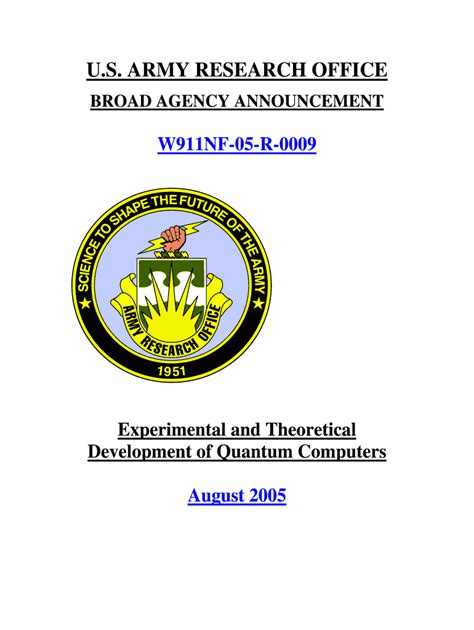 U.S. ARMY RESEARCH OFFICE
BROAD AGENCY ANNOUNCEMENT

W911NF-05-R-0009

SCIENCE TO SHAPE THE FUTURE OF THE ARMY
ARMY RESEARCH OFFICE
1951

Experimental and Theoretical Development of Quantum Computers

August 2005